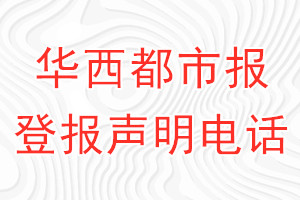 华西都市报
登报声明电话